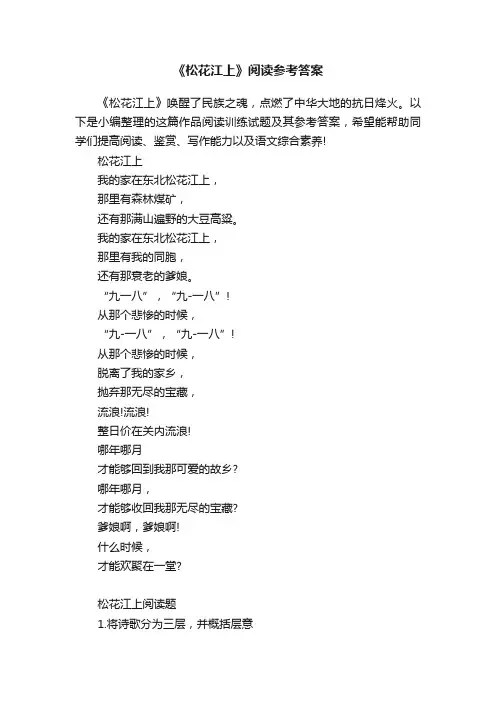 《松花江上》阅读参考答案

《松花江上》唤醒了民族之魂，点燃了中华大地的抗日烽火。以下是小编整理的这篇作品阅读训练试题及其参考答案，希望能帮助同学们提高阅读、鉴赏、写作能力以及语文综合素养!

松花江上
我的家在东北松花江上，
那里有森林煤矿，
还有那满山遍野的大豆高粱。
我的家在东北松花江上，
那里有我的同胞，
还有那衰老的爹娘。
“九一八”，“九-一八”！
从那个悲惨的时候，
“九-一八”，“九-一八”！
从那个悲惨的时候，
脱离了我的家乡，
抛弃那无尽的宝藏，
流浪!流浪!
整日价在关内流浪!
哪年哪月
才能够回到我那可爱的故乡?
哪年哪月，
才能够收回我那无尽的宝藏?
爹娘啊，爹娘啊!
什么时候，
才能欢聚在一堂?

松花江上阅读题
1.将诗歌分为三层，并概括层意